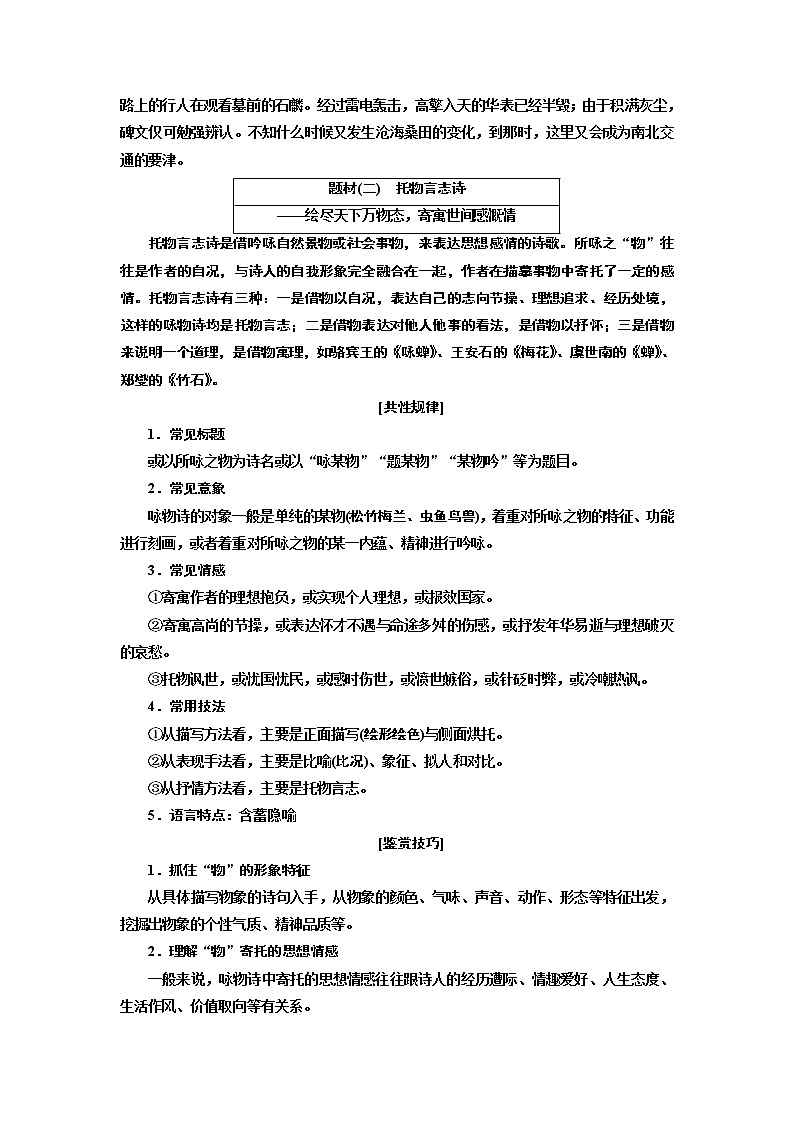 路上的行人在观看墓前的石麟。经过雷电轰击，高擎入天的华表已经半毁；由于积满灰尘，碑文仅可勉强辨认。不知什么时候又发生沧海桑田的变化，到那时，这里又会成为南北交通的要津。

题材(二)　托物言志诗
——绘尽天下万物态，寄寓世间感慨情

托物言志诗是借吟咏自然景物或社会事物，来表达思想感情的诗歌。所咏之“物”往往是作者的自况，与诗人的自我形象完全融合在一起，作者在描摹事物中寄托了一定的感情。托物言志诗有三种：一是借物以自况，表达自己的志向节操、理想追求、经历处境，这样的咏物诗均是托物言志；二是借物表达对他人他事的看法，是借物以抒怀；三是借物来说明一个道理，是借物寓理，如骆宾王的《咏蝉》、王安石的《梅花》、虞世南的《蝉》、郑燮的《竹石》。

[共性规律]

1．常见标题
或以所咏之物为诗名或以“咏某物”“题某物”“某物吟”等为题目。

2．常见意象
咏物诗的对象一般是单纯的某物(松竹梅兰、虫鱼鸟兽)，着重对所咏之物的特征、功能进行刻画，或者着重对所咏之物的某一内蕴、精神进行吟咏。

3．常见情感
①寄寓作者的理想抱负，或实现个人理想，或报效国家。
②寄寓高尚的节操，或表达怀才不遇与命途多舛的伤感，或抒发年华易逝与理想破灭的哀愁。
③托物讽世，或忧国忧民，或感时伤世，或愤世嫉俗，或针砭时弊，或冷嘲热讽。

4．常用技法
①从描写方法看，主要是正面描写(绘形绘色)与侧面烘托。
②从表现手法看，主要是比喻(比况)、象征、拟人和对比。
③从抒情方法看，主要是托物言志。

5．语言特点：含蓄隐喻

[鉴赏技巧]

1．抓住“物”的形象特征
从具体描写物象的诗句入手，从物象的颜色、气味、声音、动作、形态等特征出发，挖掘出物象的个性气质、精神品质等。

2．理解“物”寄托的思想情感
一般来说，咏物诗中寄托的思想情感往往跟诗人的经历遭际、情趣爱好、人生态度、生活作风、价值取向等有关系。